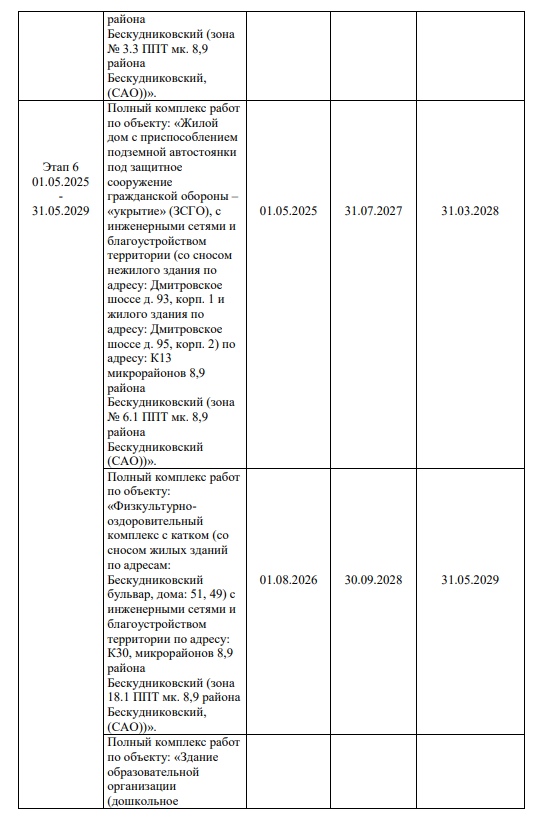 | | | | | |
|---|---|---|---|---|
| | района Бескудниковский (зона № 3.3 ППТ мк. 8,9 района Бескудниковский, (САО))». | | | |
| Этап 6 01.05.2025 - 31.05.2029 | Полный комплекс работ по объекту: «Жилой дом с приспособлением подземной автостоянки под защитное сооружение гражданской обороны – «укрытие» (ЗСГО), с инженерными сетями и благоустройством территории (со сносом нежилого здания по адресу: Дмитровское шоссе д. 93, корп. 1 и жилого здания по адресу: Дмитровское шоссе д. 95, корп. 2) по адресу: К13 микрорайонов 8,9 района Бескудниковский (зона № 6.1 ППТ мк. 8,9 района Бескудниковский (САО))». | 01.05.2025 | 31.07.2027 | 31.03.2028 |
| | Полный комплекс работ по объекту: «Физкультурно-оздоровительный комплекс с катком (со сносом жилых зданий по адресам: Бескудниковский бульвар, дома: 51, 49) с инженерными сетями и благоустройством территории по адресу: К30, микрорайонов 8,9 района Бескудниковский (зона 18.1 ППТ мк. 8,9 района Бескудниковский, (САО))». | 01.08.2026 | 30.09.2028 | 31.05.2029 |
| | Полный комплекс работ по объекту: «Здание образовательной организации (дошкольное | | | |